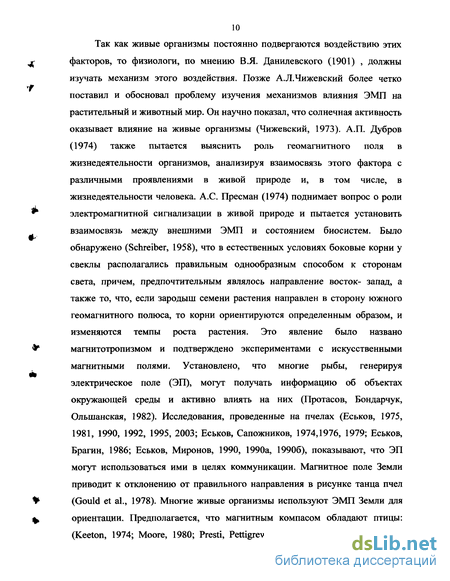 10

Так как живые организмы постоянно подвергаются воздействию этих факторов, то физиологи, по мнению В.Я. Данилевского (1901) , должны изучать механизм этого воздействия. Позже А.Л.Чижевский более четко поставил и обосновал проблему изучения механизмов влияния ЭМП на растительный и животный мир. Он научно показал, что солнечная активность оказывает влияние на живые организмы (Чижевский, 1973). А.П. Дубров (1974) также пытается выяснить роль геомагнитного поля в жизнедеятельности организмов, анализируя взаимосвязь этого фактора с различными проявлениями в живой природе и, в том числе, в жизнедеятельности человека. А.С. Пресман (1974) поднимает вопрос о роли электромагнитной сигнализации в живой природе и пытается установить взаимосвязь между внешними ЭМП и состоянием биосистем. Было обнаружено (Schreiber, 1958), что в естественных условиях боковые корни у свеклы располагались правильным однообразным способом к сторонам света, причем, предпочтительным являлось направление восток- запад, а также то, что, если зародыш семени растения направлен в сторону южного геомагнитного полюса, то корни ориентируются определенным образом, и изменяются темпы роста растения. Это явление было названо магнитотропизмом и подтверждено экспериментами с искусственными магнитными полями. Установлено, что многие рыбы, генерируя электрическое поле (ЭП), могут получать информацию об объектах окружающей среды и активно влиять на них (Протасов, Бондарчук, Ольшанская, 1982). Исследования, проведенные на пчелах (Еськов, 1975, 1981, 1990, 1992, 1995, 2003; Еськов, Сапожников, 1974,1976, 1979; Еськов, Брагин, 1986; Еськов, Миронов, 1990, 1990а, 1990б), показывают, что ЭП могут использоваться ими в целях коммуникации. Магнитное поле Земли приводит к отклонению от правильного направления в рисунке танца пчел (Gould et al., 1978). Многие живые организмы используют ЭМП Земли для ориентации. Предполагается, что магнитным компасом обладают птицы: (Keeton, 1974; Moore, 1980; Presti, Pettigrev

dsLib.net
библиотека диссертаций